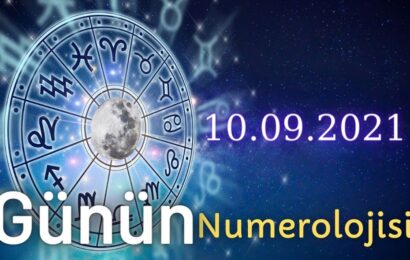 10.09.2021

Günün Numerolojisi